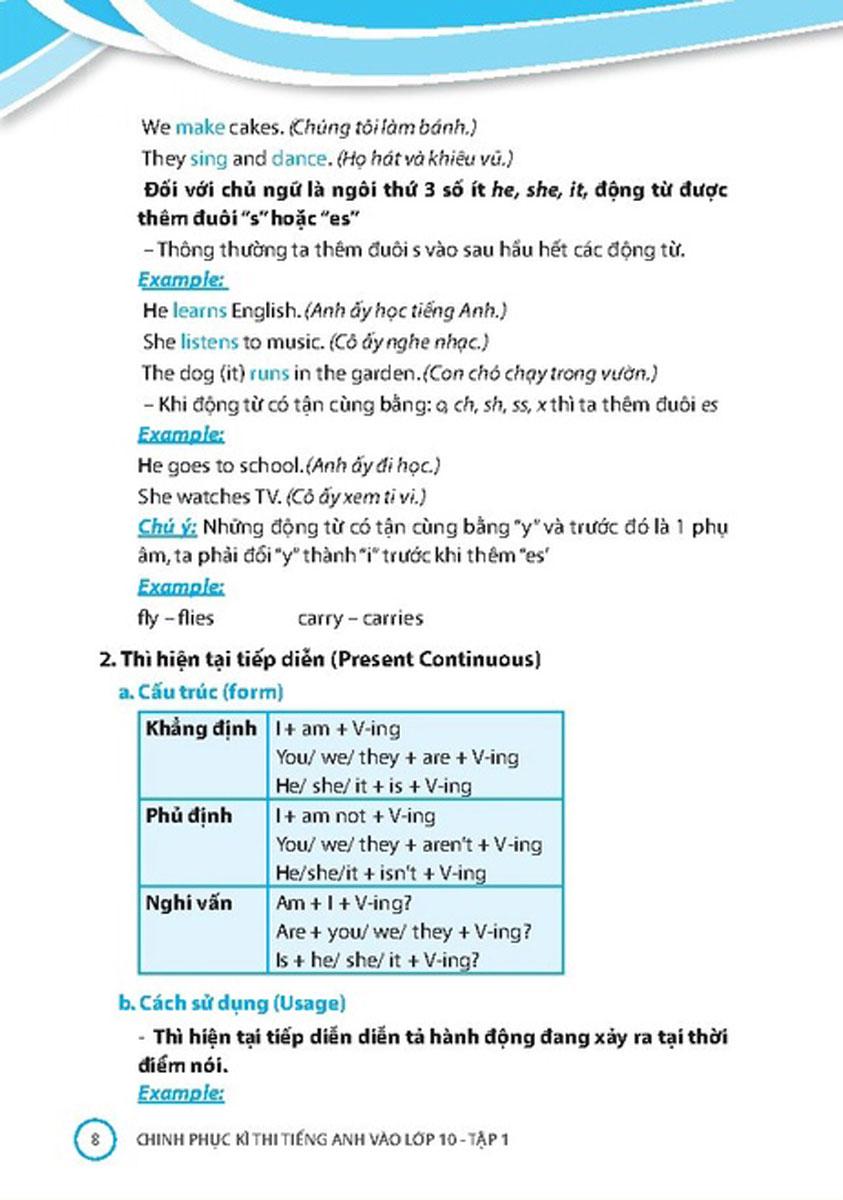 We make cakes. (Chúng tôi làm bánh.)

They sing and dance. (Họ hát và khiêu vũ.)

Đối với chủ ngữ là ngôi thứ 3 số ít he, she, it, động từ được thêm đuôi "s" hoặc "es"

– Thông thường ta thêm đuôi s vào sau hầu hết các động từ.

Example:

He learns English. (Anh ấy học tiếng Anh.)

She listens to music. (Cô ấy nghe nhạc.)

The dog (it) runs in the garden. (Con chó chạy trong vườn.)

– Khi động từ có tận cùng bằng: o, ch, sh, ss, x thì ta thêm đuôi es

Example:

He goes to school. (Anh ấy đi học.)

She watches TV. (Cô ấy xem ti vi.)

Chú ý: Những động từ có tận cùng bằng "y" và trước đó là 1 phụ âm, ta phải đổi "y" thành "i" trước khi thêm "es'

Example:

fly – flies carry – carries

2. Thì hiện tại tiếp diễn (Present Continuous)

a. Cấu trúc (form)

| Khẳng định | I + am + V-ing<br>You/ we/ they + are + V-ing<br>He/ she/ it + is + V-ing |
|---|---|
| Phủ định | I + am not + V-ing<br>You/ we/ they + aren't + V-ing<br>He/she/it + isn't + V-ing |
| Nghi vấn | Am + I + V-ing?<br>Are + you/ we/ they + V-ing?<br>Is + he/ she/ it + V-ing? |

b. Cách sử dụng (Usage)

- Thì hiện tại tiếp diễn diễn tả hành động đang xảy ra tại thời điểm nói.

Example:

8 CHINH PHỤC KÌ THI TIẾNG ANH VÀO LỚP 10 - TẬP 1